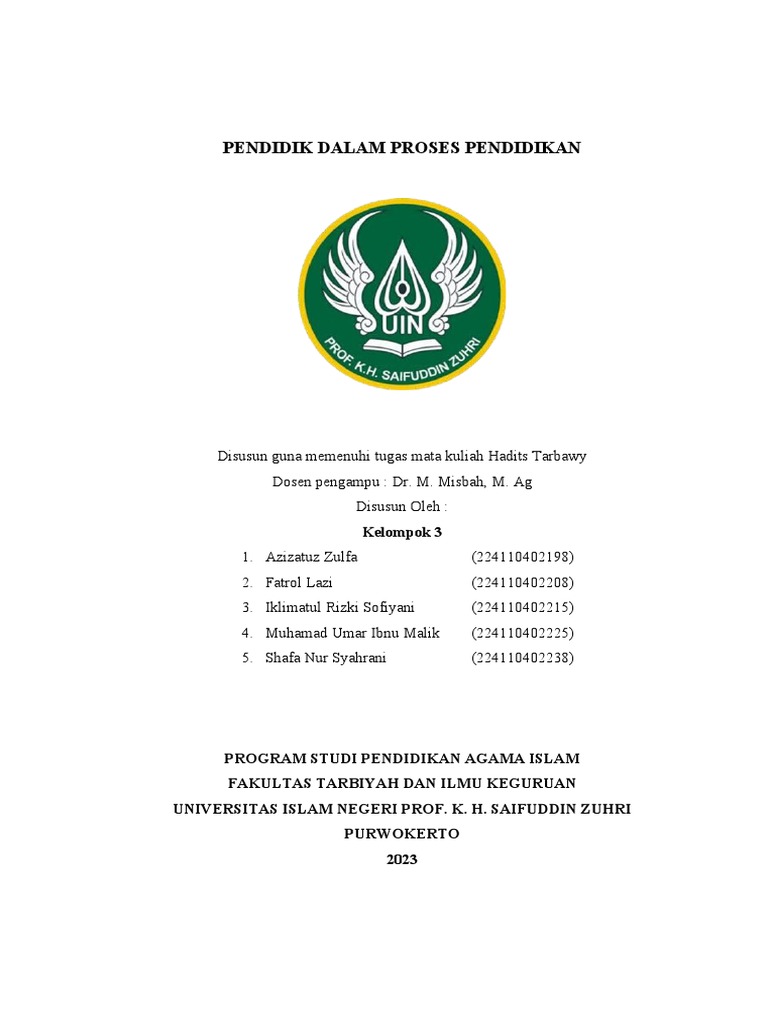 PENDIDIK DALAM PROSES PENDIDIKAN

UIN
PROF. K.H. SAIFUDDIN ZUHRI

Disusun guna memenuhi tugas mata kuliah Hadits Tarbawy
Dosen pengampu : Dr. M. Misbah, M. Ag
Disusun Oleh :
Kelompok 3

1. Azizatuz Zulfa (224110402198)
2. Fatrol Lazi (224110402208)
3. Iklimatul Rizki Sofiyani (224110402215)
4. Muhamad Umar Ibnu Malik (224110402225)
5. Shafa Nur Syahrani (224110402238)

PROGRAM STUDI PENDIDIKAN AGAMA ISLAM
FAKULTAS TARBIYAH DAN ILMU KEGURUAN
UNIVERSITAS ISLAM NEGERI PROF. K. H. SAIFUDDIN ZUHRI
PURWOKERTO
2023